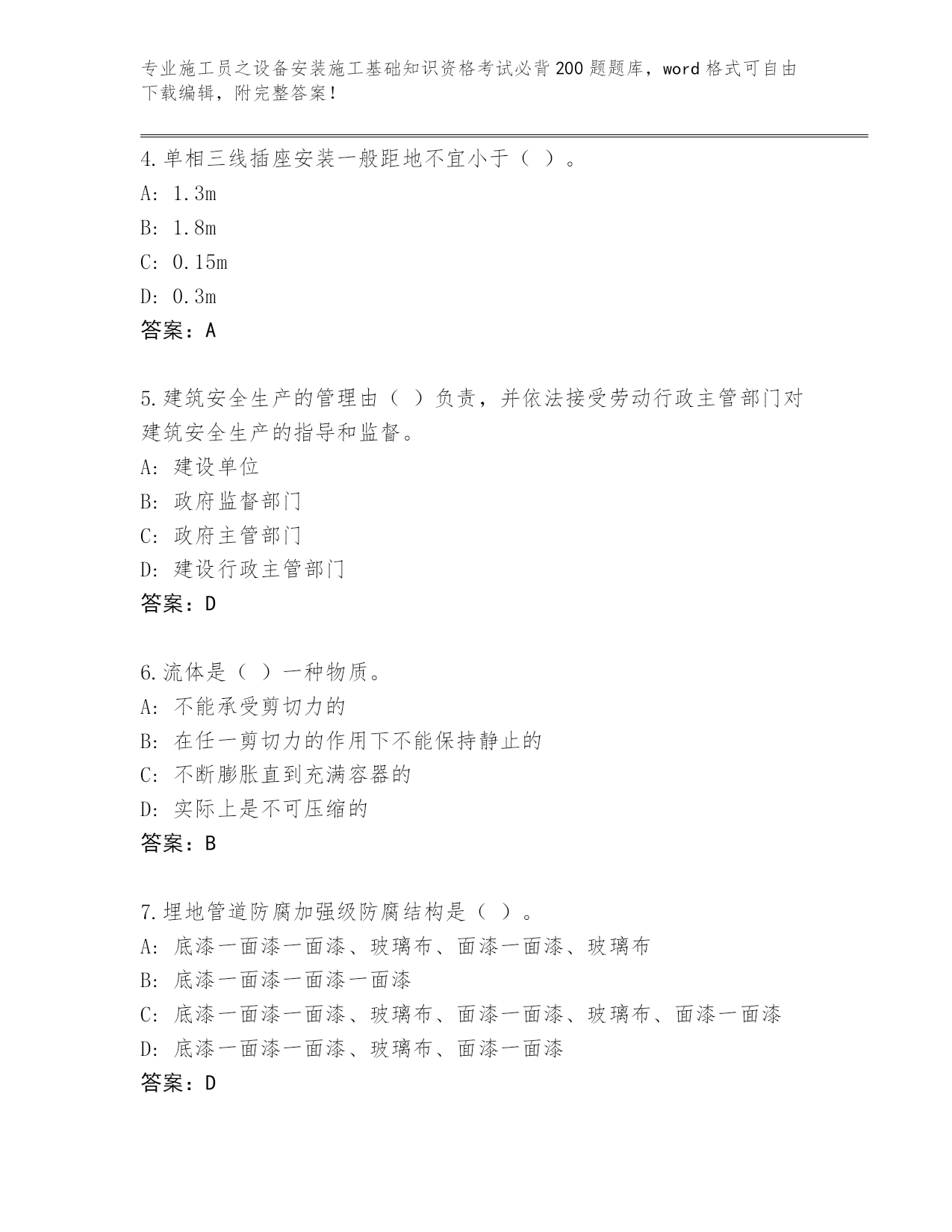 专业施工员之设备安装施工基础知识资格考试必背200题题库，word格式可自由下载编辑，附完整答案！

4.单相三线插座安装一般距地不宜小于（ ）。
A: 1.3m
B: 1.8m
C: 0.15m
D: 0.3m
答案：A

5.建筑安全生产的管理由（ ）负责，并依法接受劳动行政主管部门对建筑安全生产的指导和监督。
A: 建设单位
B: 政府监督部门
C: 政府主管部门
D: 建设行政主管部门
答案：D

6.流体是（ ）一种物质。
A: 不能承受剪切力的
B: 在任一剪切力的作用下不能保持静止的
C: 不断膨胀直到充满容器的
D: 实际上是不可压缩的
答案：B

7.埋地管道防腐加强级防腐结构是（ ）。
A: 底漆一面漆一面漆、玻璃布、面漆一面漆、玻璃布
B: 底漆一面漆一面漆一面漆
C: 底漆一面漆一面漆、玻璃布、面漆一面漆、玻璃布、面漆一面漆
D: 底漆一面漆一面漆、玻璃布、面漆一面漆
答案：D